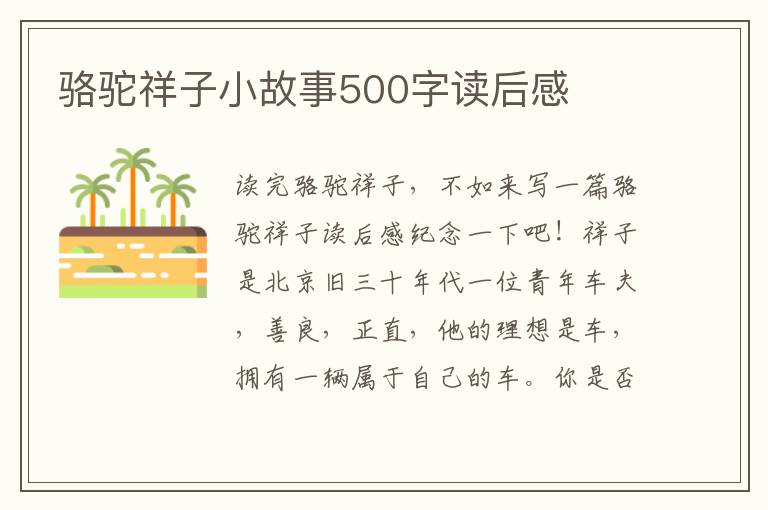 骆驼祥子小故事500字读后感

读完骆驼祥子，不如来写一篇骆驼祥子读后感纪念一下吧！祥子是北京旧三十年代一位青年车夫，善良，正直，他的理想是车，拥有一辆属于自己的车。你是否